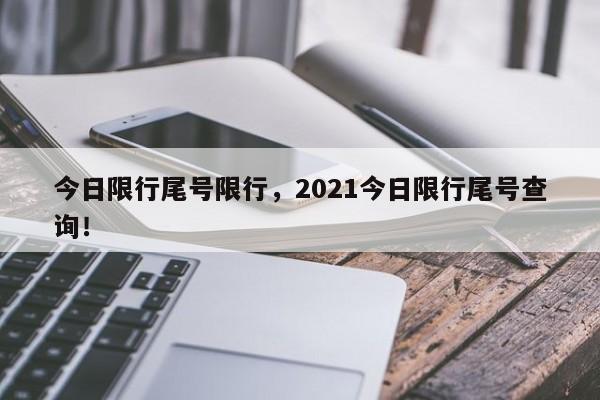 今日限行尾号限行，2021今日限行尾号查询！